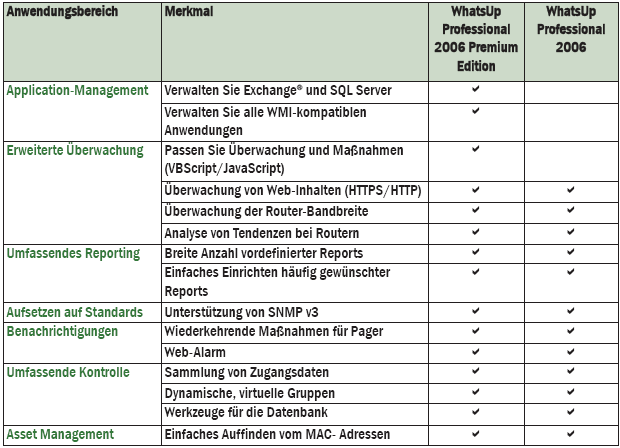 | Anwendungsbereich | Merkmal | WhatsUp Professional 2006 Premium Edition | WhatsUp Professional 2006 |
|---|---|---|---|
| Application-Management | Verwalten Sie Exchange® und SQL Server | ✔ | |
| | Verwalten Sie alle WMI-kompatiblen Anwendungen | ✔ | |
| Erweiterte Überwachung | Passen Sie Überwachung und Maßnahmen (VBScript/JavaScript) | ✔ | |
| | Überwachung von Web-Inhalten (HTTPS/HTTP) | ✔ | ✔ |
| | Überwachung der Router-Bandbreite | ✔ | ✔ |
| | Analyse von Tendenzen bei Routern | ✔ | ✔ |
| Umfassendes Reporting | Breite Anzahl vordefinierter Reports | ✔ | ✔ |
| | Einfaches Einrichten häufig gewünschter Reports | ✔ | ✔ |
| Aufsetzen auf Standards | Unterstützung von SNMP v3 | ✔ | ✔ |
| Benachrichtigungen | Wiederkehrende Maßnahmen für Pager | ✔ | ✔ |
| | Web-Alarm | ✔ | ✔ |
| Umfassende Kontrolle | Sammlung von Zugangsdaten | ✔ | ✔ |
| | Dynamische, virtuelle Gruppen | ✔ | ✔ |
| | Werkzeuge für die Datenbank | ✔ | ✔ |
| Asset Management | Einfaches Auffinden vom MAC- Adressen | ✔ | ✔ |